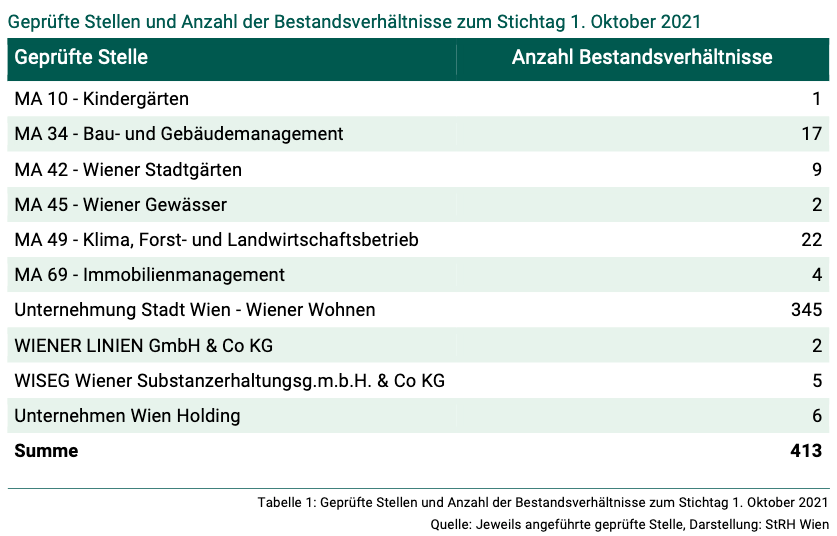 Geprüfte Stellen und Anzahl der Bestandsverhältnisse zum Stichtag 1. Oktober 2021

| Geprüfte Stelle | Anzahl Bestandsverhältnisse |
|---|---|
| MA 10 - Kindergärten | 1 |
| MA 34 - Bau- und Gebäudemanagement | 17 |
| MA 42 - Wiener Stadtgärten | 9 |
| MA 45 - Wiener Gewässer | 2 |
| MA 49 - Klima, Forst- und Landwirtschaftsbetrieb | 22 |
| MA 69 - Immobilienmanagement | 4 |
| Unternehmung Stadt Wien - Wiener Wohnen | 345 |
| WIENER LINIEN GmbH & Co KG | 2 |
| WISEG Wiener Substanzerhaltungsg.m.b.H. & Co KG | 5 |
| Unternehmen Wien Holding | 6 |
| **Summe** | **413** |

Tabelle 1: Geprüfte Stellen und Anzahl der Bestandsverhältnisse zum Stichtag 1. Oktober 2021
Quelle: Jeweils angeführte geprüfte Stelle, Darstellung: StRH Wien